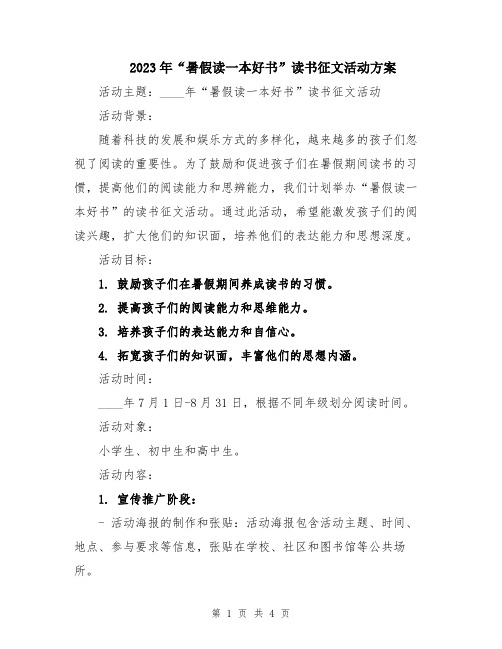 2023年“暑假读一本好书”读书征文活动方案

活动主题：____年“暑假读一本好书”读书征文活动

活动背景：

随着科技的发展和娱乐方式的多样化，越来越多的孩子们忽视了阅读的重要性。为了鼓励和促进孩子们在暑假期间读书的习惯，提高他们的阅读能力和思辨能力，我们计划举办“暑假读一本好书”的读书征文活动。通过此活动，希望能激发孩子们的阅读兴趣，扩大他们的知识面，培养他们的表达能力和思想深度。

活动目标：

1. 鼓励孩子们在暑假期间养成读书的习惯。

2. 提高孩子们的阅读能力和思维能力。

3. 培养孩子们的表达能力和自信心。

4. 拓宽孩子们的知识面，丰富他们的思想内涵。

活动时间：

____年7月1日-8月31日，根据不同年级划分阅读时间。

活动对象：

小学生、初中生和高中生。

活动内容：

1. 宣传推广阶段：

- 活动海报的制作和张贴：活动海报包含活动主题、时间、地点、参与要求等信息，张贴在学校、社区和图书馆等公共场所。

第 1 页 共 4 页